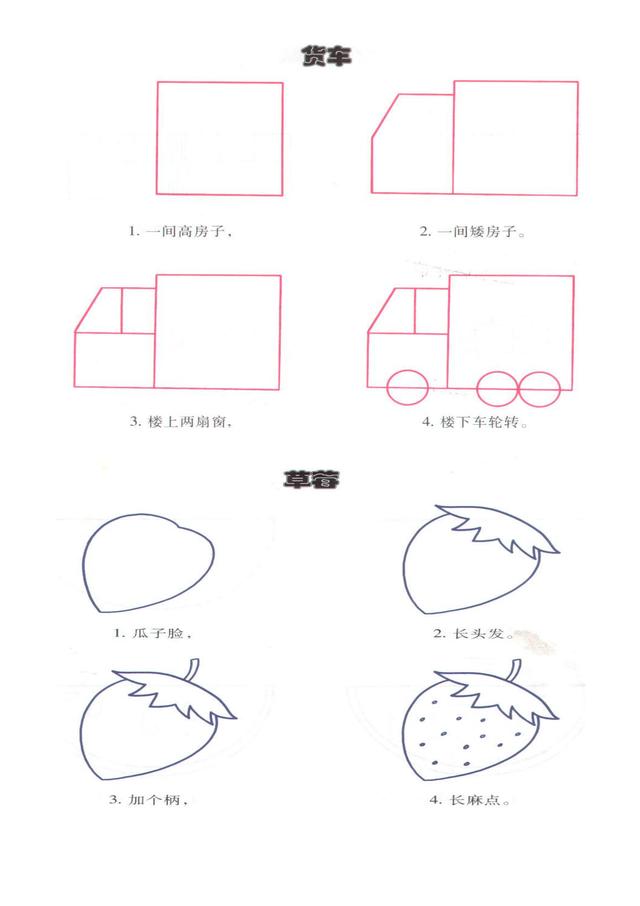 货车

1. 一间高房子，

2. 一间矮房子。

3. 楼上两扇窗，

4. 楼下车轮转。

草莓

1. 瓜子脸，

2. 长头发。

3. 加个柄，

4. 长麻点。